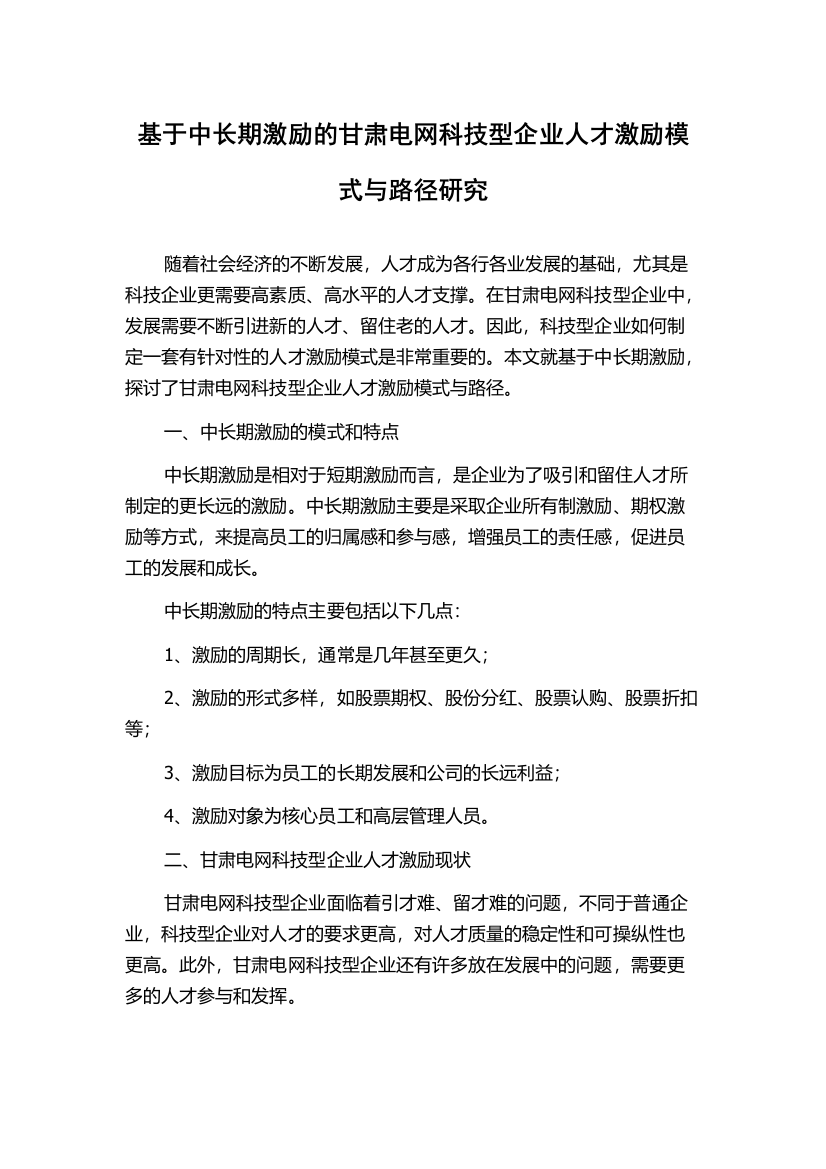 基于中长期激励的甘肃电网科技型企业人才激励模式与路径研究

随着社会经济的不断发展，人才成为各行各业发展的基础，尤其是科技企业更需要高素质、高水平的人才支撑。在甘肃电网科技型企业中，发展需要不断引进新的人才、留住老的人才。因此，科技型企业如何制定一套有针对性的人才激励模式是非常重要的。本文就基于中长期激励，探讨了甘肃电网科技型企业人才激励模式与路径。

一、中长期激励的模式和特点

中长期激励是相对于短期激励而言，是企业为了吸引和留住人才所制定的更长远的激励。中长期激励主要是采取企业所有制激励、期权激励等方式，来提高员工的归属感和参与感，增强员工的责任感，促进员工的发展和成长。

中长期激励的特点主要包括以下几点：

1、激励的周期长，通常是几年甚至更久；

2、激励的形式多样，如股票期权、股份分红、股票认购、股票折扣等；

3、激励目标为员工的长期发展和公司的长远利益；

4、激励对象为核心员工和高层管理人员。

二、甘肃电网科技型企业人才激励现状

甘肃电网科技型企业面临着引才难、留才难的问题，不同于普通企业，科技型企业对人才的要求更高，对人才质量的稳定性和可操纵性也更高。此外，甘肃电网科技型企业还有许多放在发展中的问题，需要更多的人才参与和发挥。